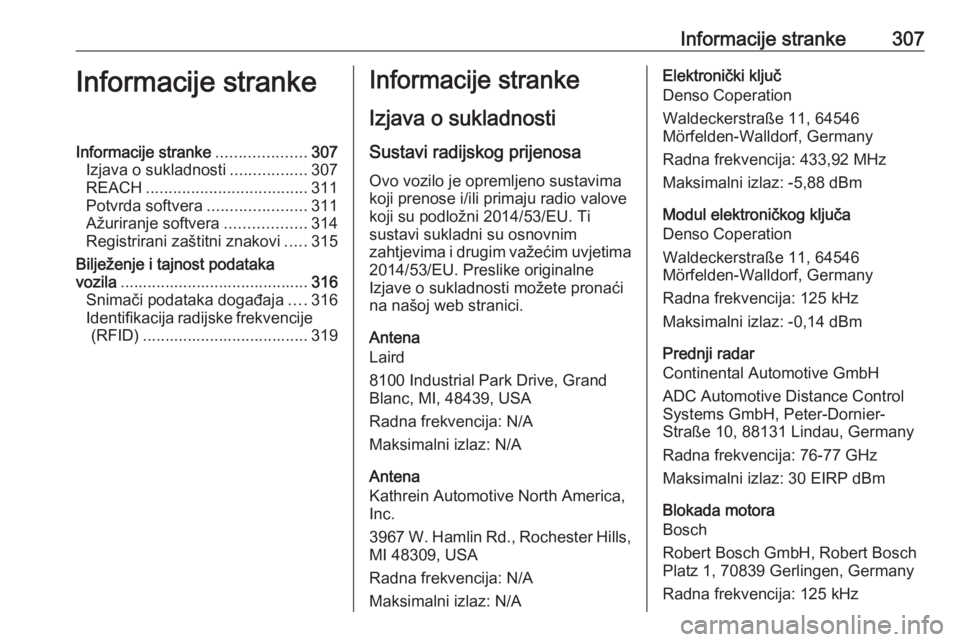 Informacije stranke 307

Informacije stranke

Informacije stranke .................... 307
Izjava o sukladnosti ................. 307
REACH .................................... 311
Potvrda softvera ...................... 311
Ažuriranje softvera .................. 314
Registrirani zaštitni znakovi ..... 315
Bilježenje i tajnost podataka vozila .......................................... 316
Snimači podataka događaja .... 316
Identifikacija radijske frekvencije (RFID) ..................................... 319

Informacije stranke

Izjava o sukladnosti

Sustavi radijskog prijenosa

Ovo vozilo je opremljeno sustavima koji prenose i/ili primaju radio valove koji su podložni 2014/53/EU. Ti sustavi sukladni su osnovnim zahtjevima i drugim važećim uvjetima 2014/53/EU. Preslike originalne Izjave o sukladnosti možete pronaći na našoj web stranici.

Antena
Laird

8100 Industrial Park Drive, Grand Blanc, MI, 48439, USA

Radna frekvencija: N/A

Maksimalni izlaz: N/A

Antena
Kathrein Automotive North America, Inc.

3967 W. Hamlin Rd., Rochester Hills, MI 48309, USA

Radna frekvencija: N/A

Maksimalni izlaz: N/A

Elektronički ključ
Denso Coperation

Waldeckerstraße 11, 64546 Mörfelden-Walldorf, Germany

Radna frekvencija: 433,92 MHz

Maksimalni izlaz: -5,88 dBm

Modul elektroničkog ključa
Denso Coperation

Waldeckerstraße 11, 64546 Mörfelden-Walldorf, Germany

Radna frekvencija: 125 kHz

Maksimalni izlaz: -0,14 dBm

Prednji radar
Continental Automotive GmbH

ADC Automotive Distance Control Systems GmbH, Peter-Dornier-Straße 10, 88131 Lindau, Germany

Radna frekvencija: 76-77 GHz

Maksimalni izlaz: 30 EIRP dBm

Blokada motora
Bosch

Robert Bosch GmbH, Robert Bosch Platz 1, 70839 Gerlingen, Germany

Radna frekvencija: 125 kHz

carmanualsonline.info